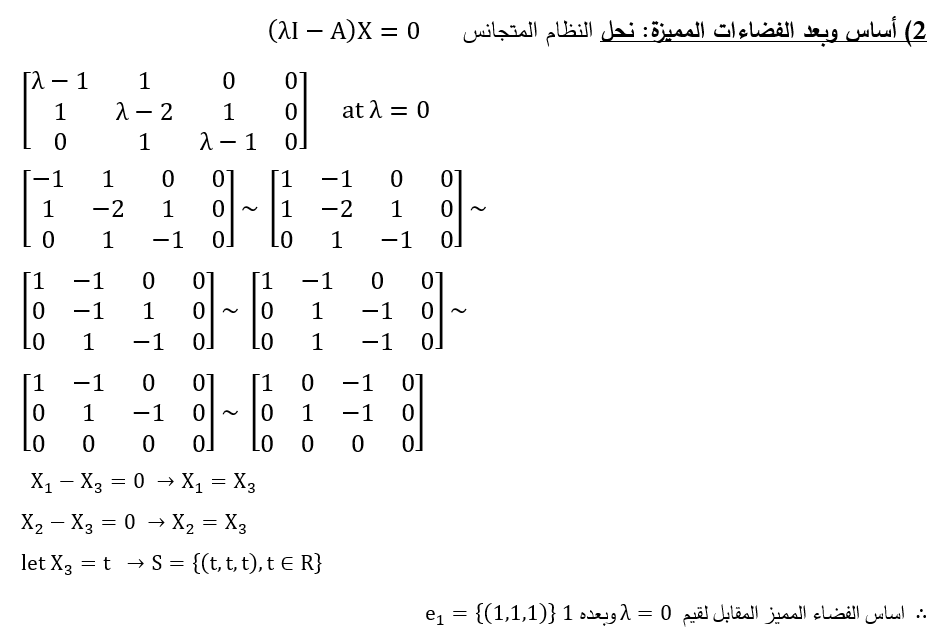 2) أساس وبعد الفضاءات المميزة: نحل النظام المتجانس $(\lambda I - A)X = 0$

$\begin{bmatrix} \lambda-1 & 1 & 0 & 0 \\ 1 & \lambda-2 & 1 & 0 \\ 0 & 1 & \lambda-1 & 0 \end{bmatrix}$ at $\lambda = 0$

$\begin{bmatrix} -1 & 1 & 0 & 0 \\ 1 & -2 & 1 & 0 \\ 0 & 1 & -1 & 0 \end{bmatrix} \sim \begin{bmatrix} 1 & -1 & 0 & 0 \\ 1 & -2 & 1 & 0 \\ 0 & 1 & -1 & 0 \end{bmatrix} \sim$

$\begin{bmatrix} 1 & -1 & 0 & 0 \\ 0 & -1 & 1 & 0 \\ 0 & 1 & -1 & 0 \end{bmatrix} \sim \begin{bmatrix} 1 & -1 & 0 & 0 \\ 0 & 1 & -1 & 0 \\ 0 & 1 & -1 & 0 \end{bmatrix} \sim$

$\begin{bmatrix} 1 & -1 & 0 & 0 \\ 0 & 1 & -1 & 0 \\ 0 & 0 & 0 & 0 \end{bmatrix} \sim \begin{bmatrix} 1 & 0 & -1 & 0 \\ 0 & 1 & -1 & 0 \\ 0 & 0 & 0 & 0 \end{bmatrix}$

$X_1 - X_3 = 0 \rightarrow X_1 = X_3$

$X_2 - X_3 = 0 \rightarrow X_2 = X_3$

let $X_3 = t \rightarrow S = \{(t,t,t), t \in R\}$

$\therefore$ اساس الفضاء المميز المقابل لقيم $\lambda = 0$ وبعده 1 $e_1 = \{(1,1,1)\}$